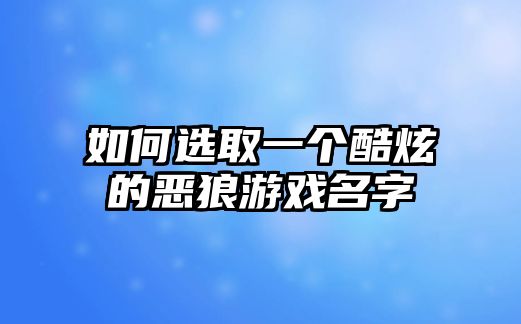 如何选取一个酷炫的恶狼游戏名字